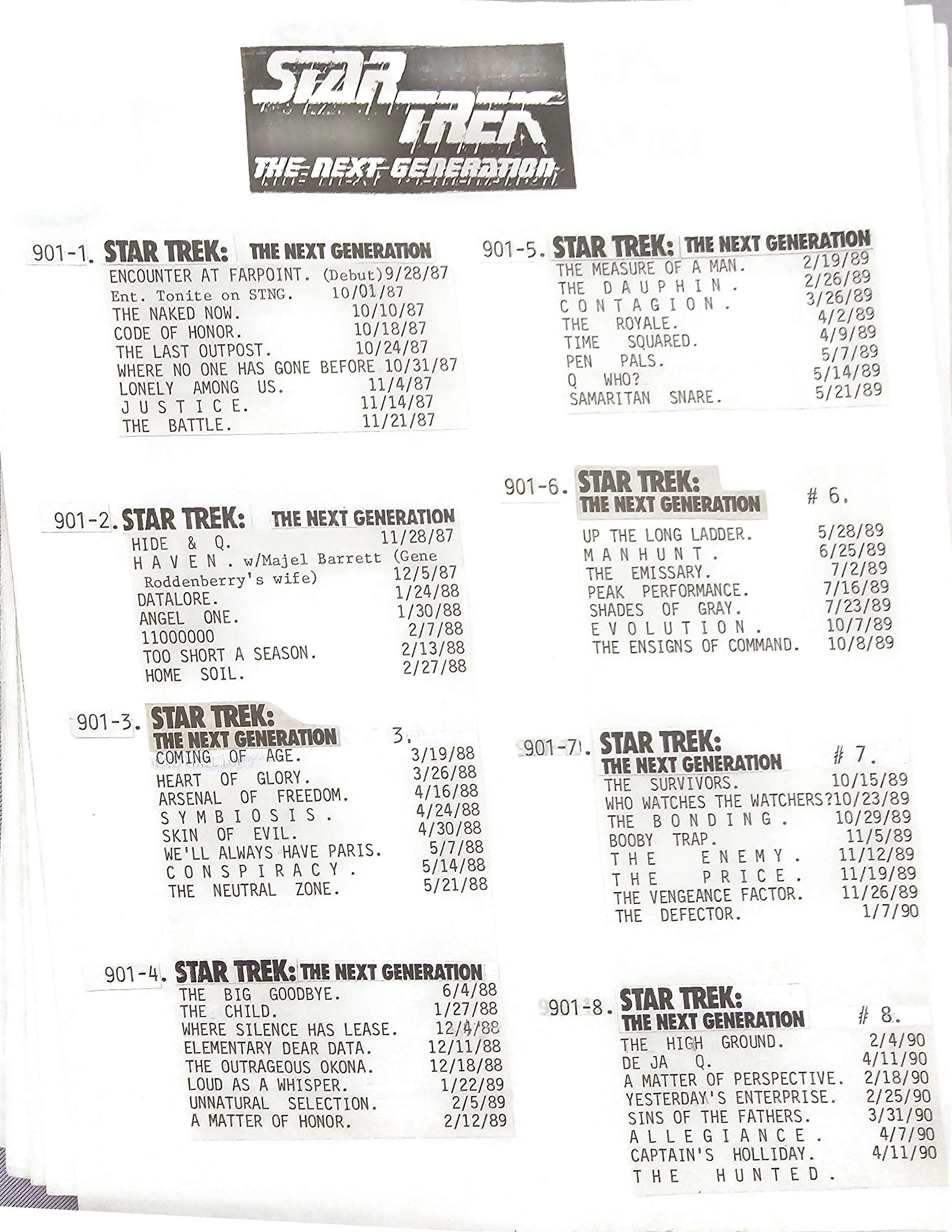 STAR TREK
THE NEXT GENERATION

901-1. STAR TREK: THE NEXT GENERATION
ENCOUNTER AT FARPOINT. (Debut) 9/28/87
Ent. Tonite on STNG. 10/01/87
THE NAKED NOW. 10/10/87
CODE OF HONOR. 10/18/87
THE LAST OUTPOST. 10/24/87
WHERE NO ONE HAS GONE BEFORE 10/31/87
LONELY AMONG US. 11/4/87
J U S T I C E. 11/14/87
THE BATTLE. 11/21/87

901-2. STAR TREK: THE NEXT GENERATION
HIDE & Q. 11/28/87
H A V E N . w/Majel Barrett (Gene Roddenberry's wife) 12/5/87
DATALORE. 1/24/88
ANGEL ONE. 1/30/88
11000000 2/7/88
TOO SHORT A SEASON. 2/13/88
HOME SOIL. 2/27/88

901-3. STAR TREK: THE NEXT GENERATION 3.
COMING OF AGE. 3/19/88
HEART OF GLORY. 3/26/88
ARSENAL OF FREEDOM. 4/16/88
S Y M B I O S I S . 4/24/88
SKIN OF EVIL. 4/30/88
WE'LL ALWAYS HAVE PARIS. 5/7/88
C O N S P I R A C Y . 5/14/88
THE NEUTRAL ZONE. 5/21/88

901-4. STAR TREK: THE NEXT GENERATION
THE BIG GOODBYE. 6/4/88
THE CHILD. 1/27/88
WHERE SILENCE HAS LEASE. 12/4/88
ELEMENTARY DEAR DATA. 12/11/88
THE OUTRAGEOUS OKONA. 12/18/88
LOUD AS A WHISPER. 1/22/89
UNNATURAL SELECTION. 2/5/89
A MATTER OF HONOR. 2/12/89

901-5. STAR TREK: THE NEXT GENERATION
THE MEASURE OF A MAN. 2/19/89
THE D A U P H I N . 2/26/89
C O N T A G I O N . 3/26/89
THE ROYALE. 4/2/89
TIME SQUARED. 4/9/89
PEN PALS. 5/7/89
Q WHO? 5/14/89
SAMARITAN SNARE. 5/21/89

901-6. STAR TREK: THE NEXT GENERATION # 6.
UP THE LONG LADDER. 5/28/89
M A N H U N T . 6/25/89
THE EMISSARY. 7/2/89
PEAK PERFORMANCE. 7/16/89
SHADES OF GRAY. 7/23/89
E V O L U T I O N . 10/7/89
THE ENSIGNS OF COMMAND. 10/8/89

901-7. STAR TREK: THE NEXT GENERATION # 7.
THE SURVIVORS. 10/15/89
WHO WATCHES THE WATCHERS? 10/23/89
THE B O N D I N G . 10/29/89
BOOBY TRAP. 11/5/89
T H E E N E M Y . 11/12/89
T H E P R I C E . 11/19/89
THE VENGEANCE FACTOR. 11/26/89
THE DEFECTOR. 1/7/90

901-8. STAR TREK: THE NEXT GENERATION # 8.
THE HIGH GROUND. 2/4/90
DE JA Q. 4/11/90
A MATTER OF PERSPECTIVE. 2/18/90
YESTERDAY'S ENTERPRISE. 2/25/90
SINS OF THE FATHERS. 3/31/90
A L L E G I A N C E . 4/7/90
CAPTAIN'S HOLLIDAY. 4/11/90
T H E H U N T E D .